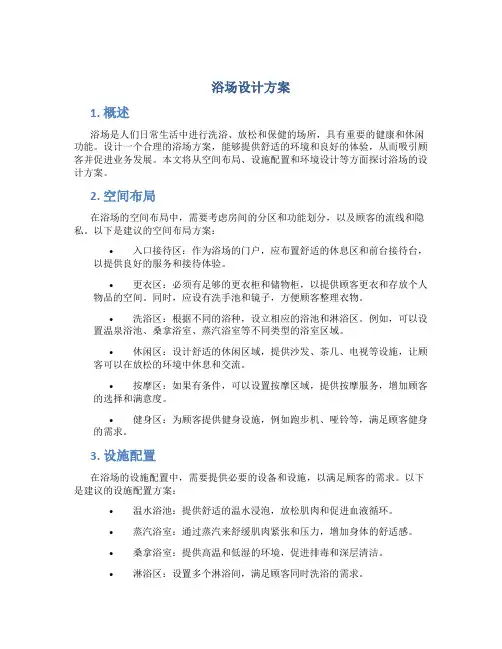 浴场设计方案

1. 概述

浴场是人们日常生活中进行洗浴、放松和保健的场所，具有重要的健康和休闲功能。设计一个合理的浴场方案，能够提供舒适的环境和良好的体验，从而吸引顾客并促进业务发展。本文将从空间布局、设施配置和环境设计等方面探讨浴场的设计方案。

2. 空间布局

在浴场的空间布局中，需要考虑房间的分区和功能划分，以及顾客的流线和隐私。以下是建议的空间布局方案：

• 入口接待区：作为浴场的门户，应布置舒适的休息区和前台接待台，以提供良好的服务和接待体验。

• 更衣区：必须有足够的更衣柜和储物柜，以提供顾客更衣和存放个人物品的空间。同时，应设有洗手池和镜子，方便顾客整理衣物。

• 洗浴区：根据不同的浴种，设立相应的浴池和淋浴区。例如，可以设置温泉浴池、桑拿浴室、蒸汽浴室等不同类型的浴室区域。

• 休闲区：设计舒适的休闲区域，提供沙发、茶几、电视等设施，让顾客可以在放松的环境中休息和交流。

• 按摩区：如果有条件，可以设置按摩区域，提供按摩服务，增加顾客的选择和满意度。

• 健身区：为顾客提供健身设施，例如跑步机、哑铃等，满足顾客健身的需求。

3. 设施配置

在浴场的设施配置中，需要提供必要的设备和设施，以满足顾客的需求。以下是建议的设施配置方案：

• 温水浴池：提供舒适的温水浸泡，放松肌肉和促进血液循环。

• 蒸汽浴室：通过蒸汽来舒缓肌肉紧张和压力，增加身体的舒适感。

• 桑拿浴室：提供高温和低湿的环境，促进排毒和深层清洁。

• 淋浴区：设置多个淋浴间，满足顾客同时洗浴的需求。